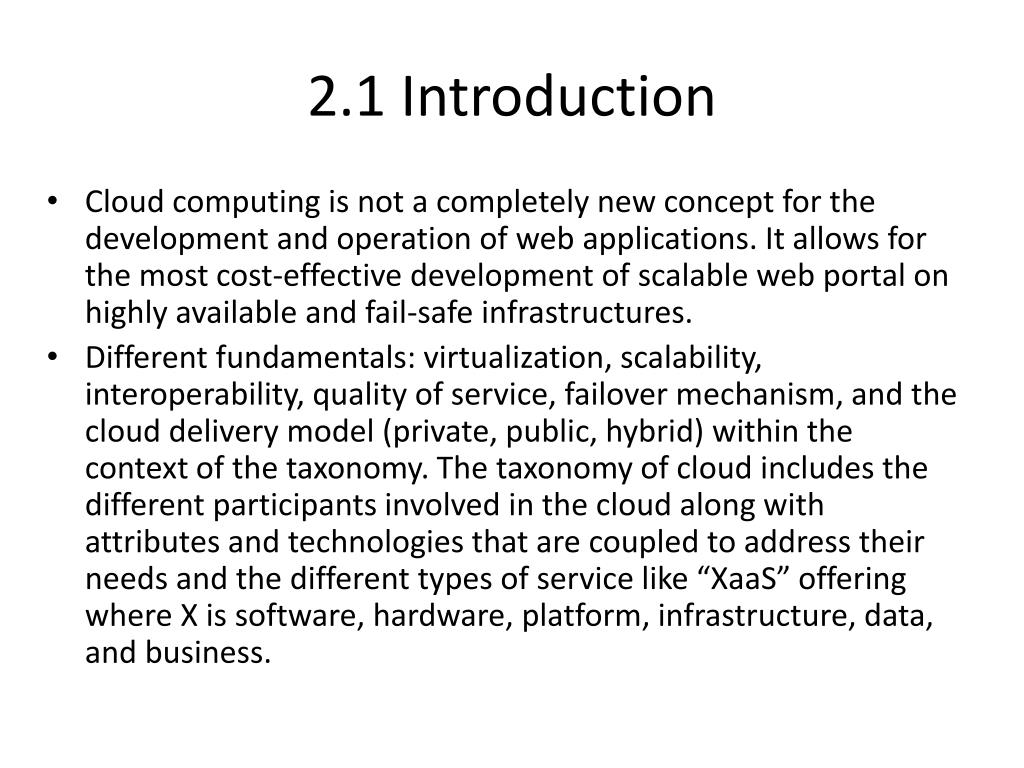 2.1 Introduction

• Cloud computing is not a completely new concept for the development and operation of web applications. It allows for the most cost-effective development of scalable web portal on highly available and fail-safe infrastructures.

• Different fundamentals: virtualization, scalability, interoperability, quality of service, failover mechanism, and the cloud delivery model (private, public, hybrid) within the context of the taxonomy. The taxonomy of cloud includes the different participants involved in the cloud along with attributes and technologies that are coupled to address their needs and the different types of service like “XaaS” offering where X is software, hardware, platform, infrastructure, data, and business.